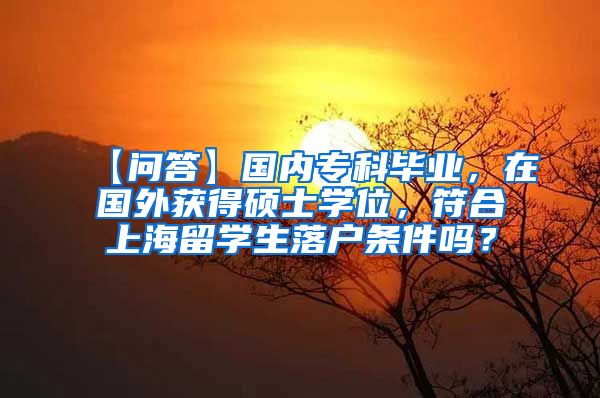 【问答】国内专科毕业，在国外获得硕士学位，符合上海留学生落户条件吗？